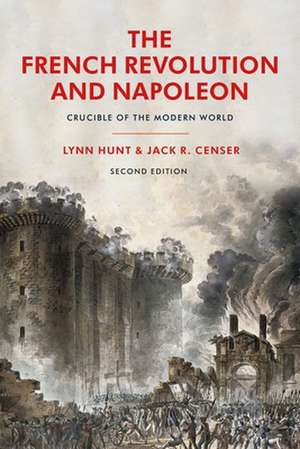 THE FRENCH REVOLUTION AND NAPOLEON

CRUCIBLE OF THE MODERN WORLD

LYNN HUNT & JACK R. CENSER

SECOND EDITION